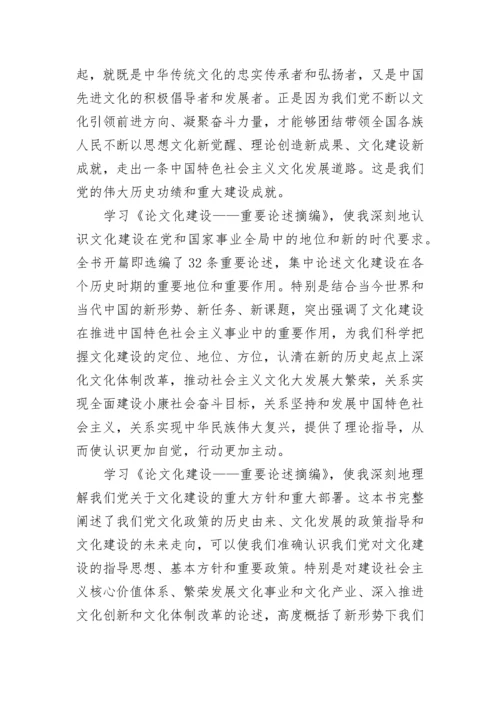 起，就既是中华传统文化的忠实传承者和弘扬者，又是中国先进文化的积极倡导者和发展者。正是因为我们党不断以文化引领前进方向、凝聚奋斗力量，才能够团结带领全国各族人民不断以思想文化新觉醒、理论创造新成果、文化建设新成就，走出一条中国特色社会主义文化发展道路。这是我们党的伟大历史功绩和重大建设成就。

学习《论文化建设——重要论述摘编》，使我深刻地认识文化建设在党和国家事业全局中的地位和新的时代要求。全书开篇即选编了 32 条重要论述，集中论述文化建设在各个历史时期的重要地位和重要作用。特别是结合当今世界和当代中国的新形势、新任务、新课题，突出强调了文化建设在推进中国特色社会主义事业中的重要作用，为我们科学把握文化建设的定位、地位、方位，认清在新的历史起点上深化文化体制改革，推动社会主义文化大发展大繁荣，关系实现全面建设小康社会奋斗目标，关系坚持和发展中国特色社会主义，关系实现中华民族伟大复兴，提供了理论指导，从而使认识更加自觉，行动更加主动。

学习《论文化建设——重要论述摘编》，使我深刻地理解我们党关于文化建设的重大方针和重大部署。这本书完整阐述了我们党文化政策的历史由来、文化发展的政策指导和文化建设的未来走向，可以使我们准确认识我们党对文化建设的指导思想、基本方针和重要政策。特别是对建设社会主义核心价值体系、繁荣发展文化事业和文化产业、深入推进文化创新和文化体制改革的论述，高度概括了新形势下我们